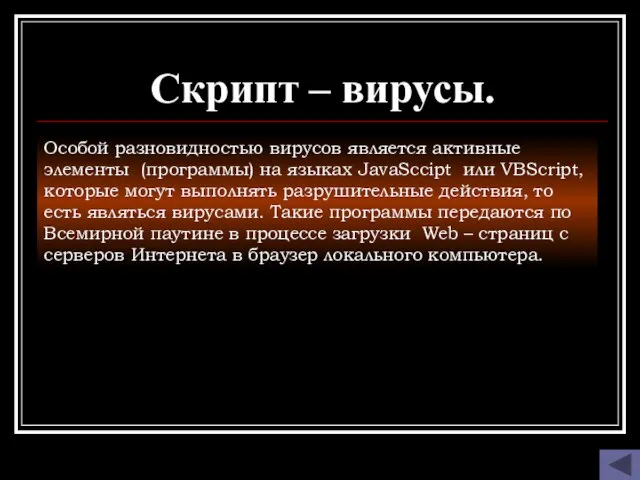 Скрипт – вирусы.

Особой разновидностью вирусов является активные элементы (программы) на языках JavaSccipt или VBScript, которые могут выполнять разрушительные действия, то есть являться вирусами. Такие программы передаются по Всемирной паутине в процессе загрузки Web – страниц с серверов Интернета в браузер локального компьютера.